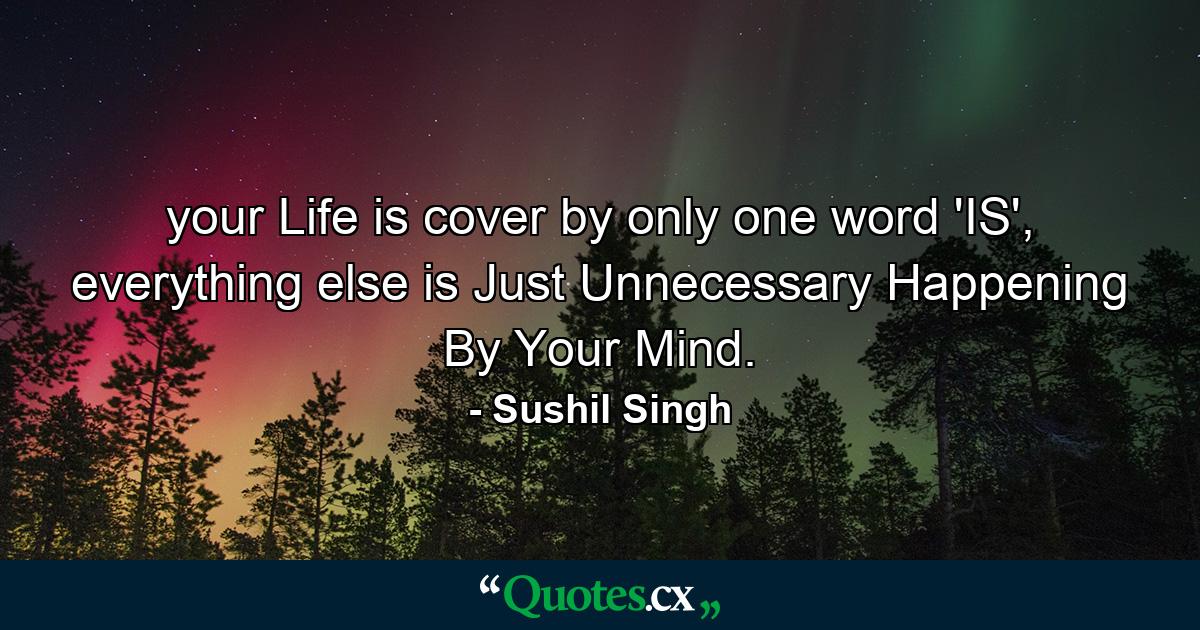 your Life is cover by only one word 'IS', everything else is Just Unnecessary Happening By Your Mind.
- Sushil Singh

“Quotes.cx„